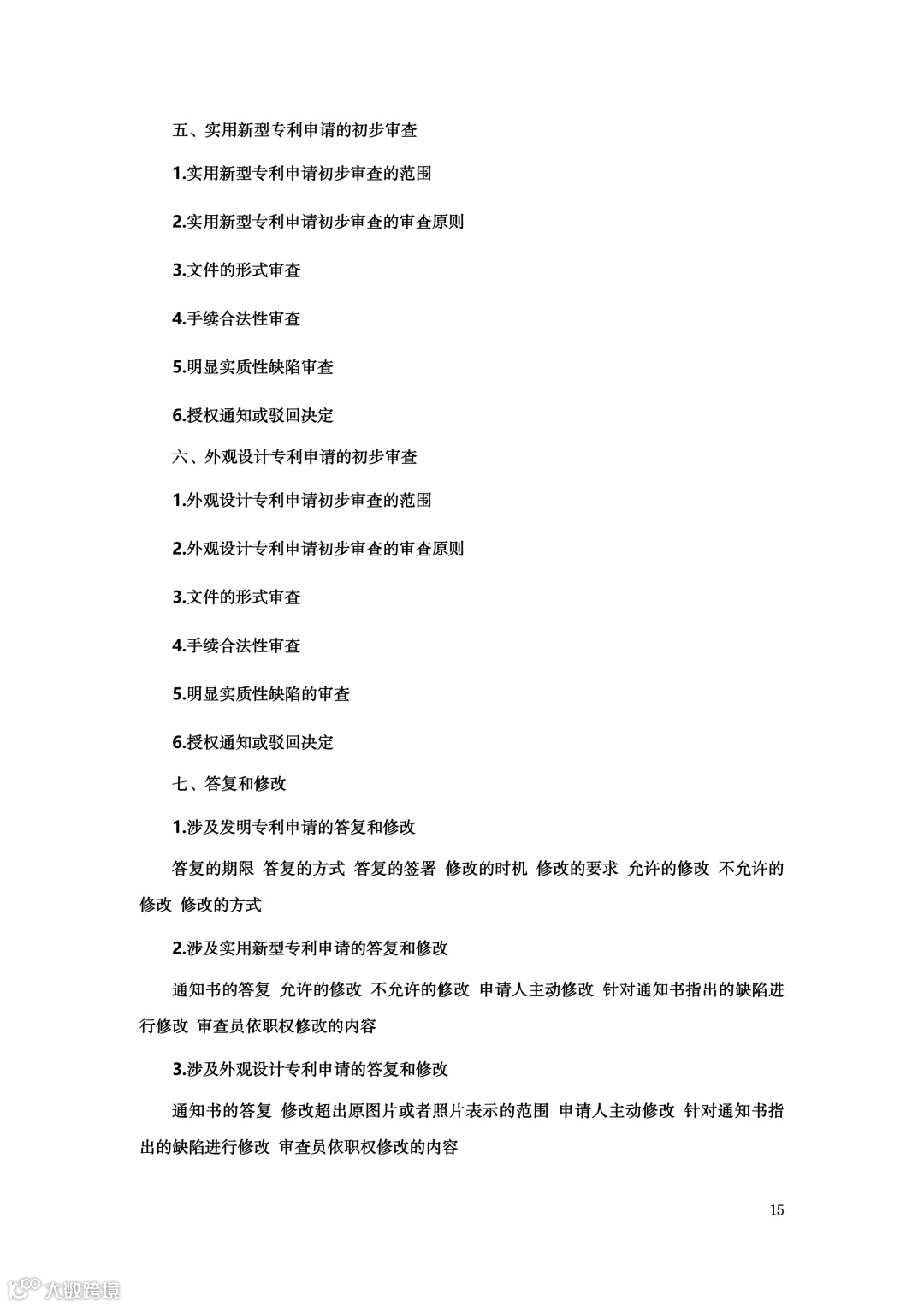 五、实用新型专利申请的初步审查

1.实用新型专利申请初步审查的范围

2.实用新型专利申请初步审查的审查原则

3.文件的形式审查

4.手续合法性审查

5.明显实质性缺陷审查

6.授权通知或驳回决定

六、外观设计专利申请的初步审查

1.外观设计专利申请初步审查的范围

2.外观设计专利申请初步审查的审查原则

3.文件的形式审查

4.手续合法性审查

5.明显实质性缺陷的审查

6.授权通知或驳回决定

七、答复和修改

1.涉及发明专利申请的答复和修改

答复的期限 答复的方式 答复的签署 修改的时机 修改的要求 允许的修改 不允许的修改 修改的方式

2.涉及实用新型专利申请的答复和修改

通知书的答复 允许的修改 不允许的修改 申请人主动修改 针对通知书指出的缺陷进行修改 审查员依职权修改的内容

3.涉及外观设计专利申请的答复和修改

通知书的答复 修改超出原图片或者照片表示的范围 申请人主动修改 针对通知书指出的缺陷进行修改 审查员依职权修改的内容

15

大数跨境